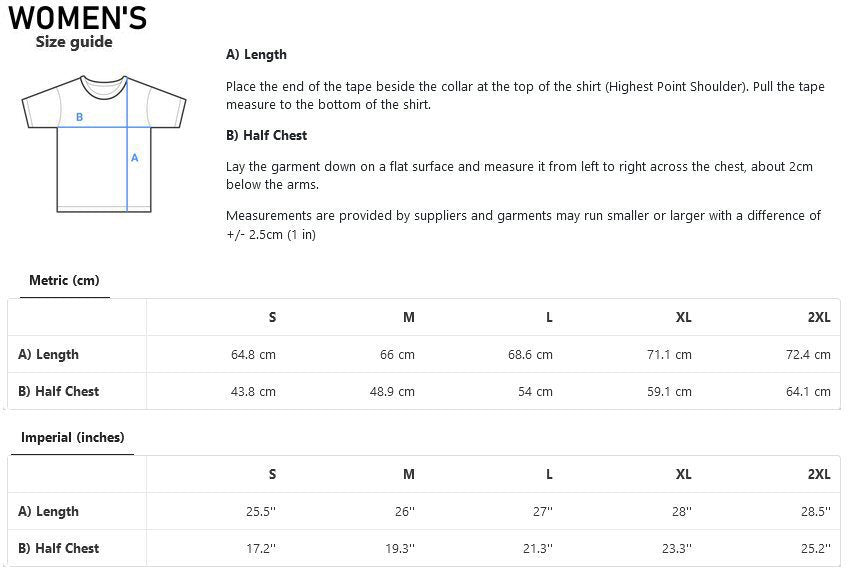 WOMEN'S
Size guide

B
A

A) Length

Place the end of the tape beside the collar at the top of the shirt (Highest Point Shoulder). Pull the tape measure to the bottom of the shirt.

B) Half Chest

Lay the garment down on a flat surface and measure it from left to right across the chest, about 2cm below the arms.

Measurements are provided by suppliers and garments may run smaller or larger with a difference of +/- 2.5cm (1 in)

Metric (cm)

| | S | M | L | XL | 2XL |
|---|---|---|---|---|---|
| A) Length | 64.8 cm | 66 cm | 68.6 cm | 71.1 cm | 72.4 cm |
| B) Half Chest | 43.8 cm | 48.9 cm | 54 cm | 59.1 cm | 64.1 cm |

Imperial (inches)

| | S | M | L | XL | 2XL |
|---|---|---|---|---|---|
| A) Length | 25.5'' | 26'' | 27'' | 28'' | 28.5'' |
| B) Half Chest | 17.2'' | 19.3'' | 21.3'' | 23.3'' | 25.2'' |